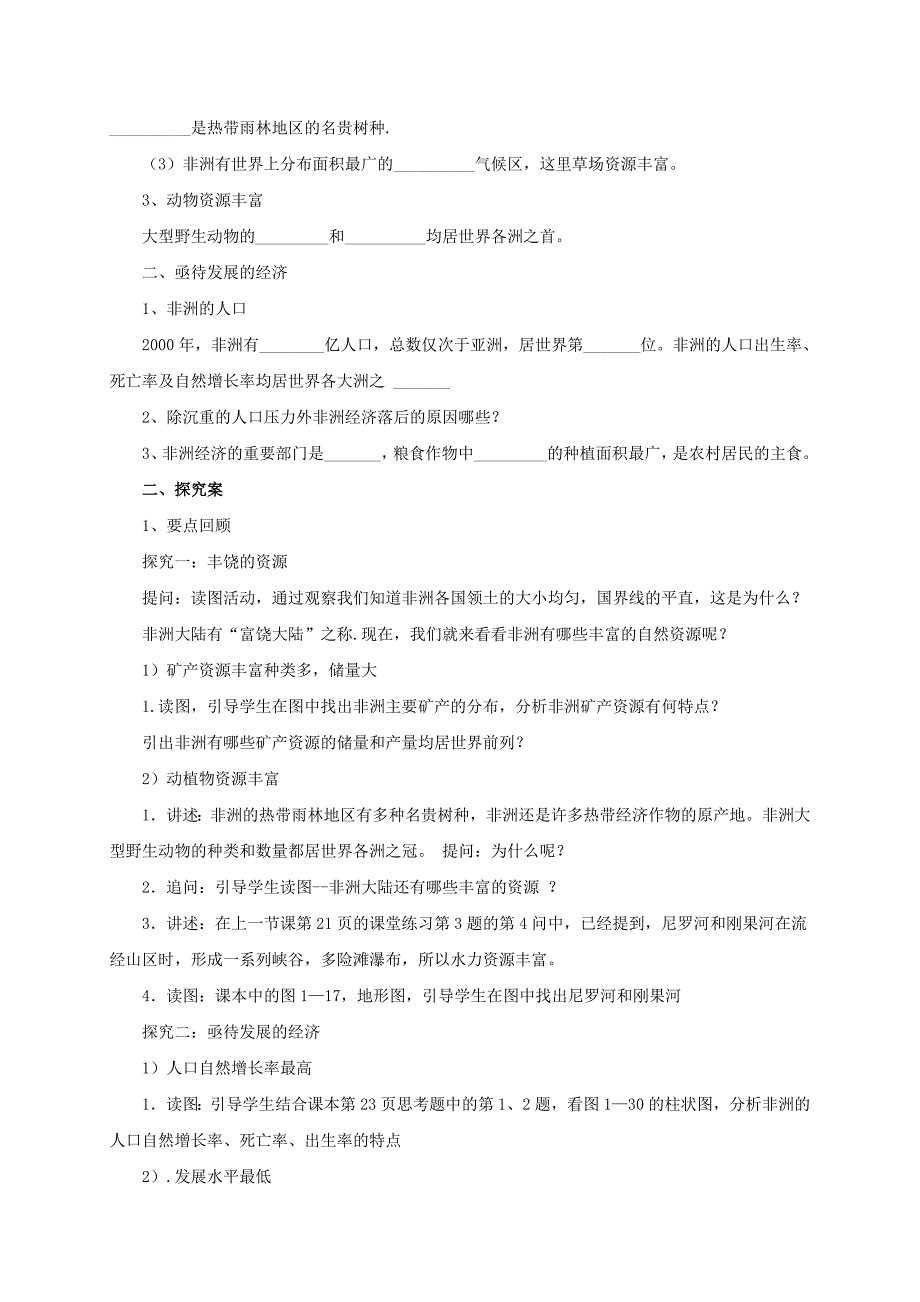 __________是热带雨林地区的名贵树种.

（3）非洲有世界上分布面积最广的__________气候区，这里草场资源丰富。

3、动物资源丰富

大型野生动物的_________和__________均居世界各洲之首。

二、亟待发展的经济

1、非洲的人口

2000 年，非洲有________亿人口，总数仅次于亚洲，居世界第_______位。非洲的人口出生率、死亡率及自然增长率均居世界各大洲之 _______

2、除沉重的人口压力外非洲经济落后的原因哪些？

3、非洲经济的重要部门是_______，粮食作物中_________的种植面积最广，是农村居民的主食。

二、探究案

1、要点回顾

探究一：丰饶的资源

提问：读图活动，通过观察我们知道非洲各国领土的大小均匀，国界线的平直，这是为什么？

非洲大陆有“富饶大陆”之称.现在，我们就来看看非洲有哪些丰富的自然资源呢？

1）矿产资源丰富种类多，储量大

1.读图，引导学生在图中找出非洲主要矿产的分布，分析非洲矿产资源有何特点？

引出非洲有哪些矿产资源的储量和产量均居世界前列？

2）动植物资源丰富

1．讲述：非洲的热带雨林地区有多种名贵树种，非洲还是许多热带经济作物的原产地。非洲大型野生动物的种类和数量都居世界各洲之冠。 提问：为什么呢？

2．追问：引导学生读图--非洲大陆还有哪些丰富的资源 ？

3．讲述：在上一节课第 21 页的课堂练习第 3 题的第 4 问中，已经提到，尼罗河和刚果河在流经山区时，形成一系列峡谷，多险滩瀑布，所以水力资源丰富。

4．读图：课本中的图 1—17，地形图，引导学生在图中找出尼罗河和刚果河

探究二：亟待发展的经济

1）人口自然增长率最高

1．读图：引导学生结合课本第 23 页思考题中的第 1、2 题，看图 1—30 的柱状图，分析非洲的人口自然增长率、死亡率、出生率的特点

2）．发展水平最低